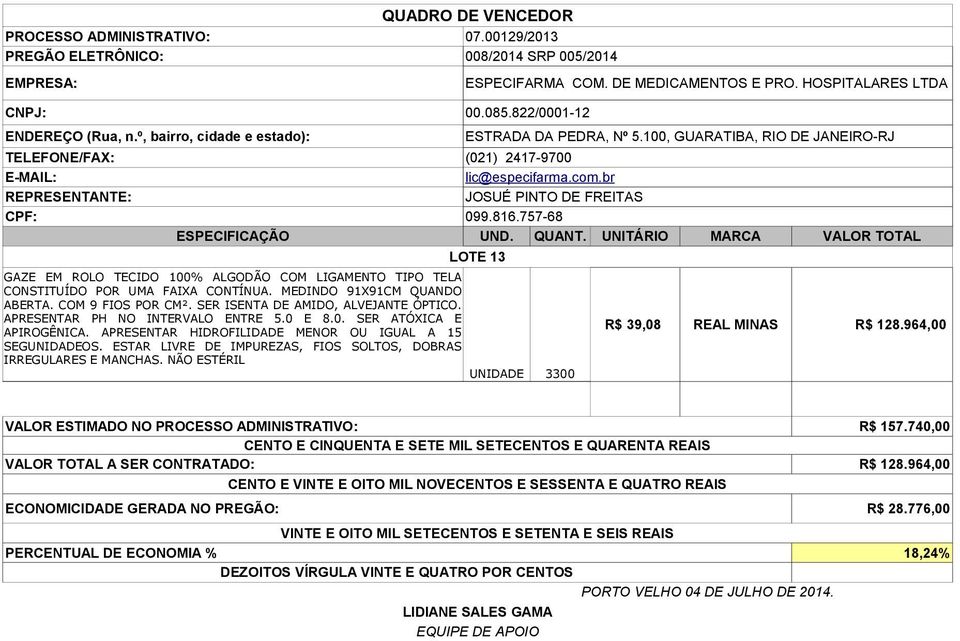 QUADRO DE VENCEDOR

| | |
|---|---|
| PROCESSO ADMINISTRATIVO: | 07.00129/2013 |
| PREGÃO ELETRÔNICO: | 008/2014 SRP 005/2014 |
| EMPRESA: | ESPECIFARMA COM. DE MEDICAMENTOS E PRO. HOSPITALARES LTDA |
| CNPJ: | 00.085.822/0001-12 |
| ENDEREÇO (Rua, n.º, bairro, cidade e estado): | ESTRADA DA PEDRA, Nº 5.100, GUARATIBA, RIO DE JANEIRO-RJ |
| TELEFONE/FAX: | (021) 2417-9700 |
| E-MAIL: | lic@especifarma.com.br |
| REPRESENTANTE: | JOSUÉ PINTO DE FREITAS |
| CPF: | 099.816.757-68 |

| ESPECIFICAÇÃO | UND. | QUANT. | UNITÁRIO | MARCA | VALOR TOTAL |
|---|---|---|---|---|---|
| LOTE 13 | | | | | |
| GAZE EM ROLO TECIDO 100% ALGODÃO COM LIGAMENTO TIPO TELA CONSTITUÍDO POR UMA FAIXA CONTÍNUA. MEDINDO 91X91CM QUANDO ABERTA. COM 9 FIOS POR CM². SER ISENTA DE AMIDO, ALVEJANTE ÓPTICO. APRESENTAR PH NO INTERVALO ENTRE 5.0 E 8.0. SER ATÓXICA E APIROGÊNICA. APRESENTAR HIDROFILIDADE MENOR OU IGUAL A 15 SEGUNIDADEOS. ESTAR LIVRE DE IMPUREZAS, FIOS SOLTOS, DOBRAS IRREGULARES E MANCHAS. NÃO ESTÉRIL | UNIDADE | 3300 | R$ 39,08 | REAL MINAS | R$ 128.964,00 |

| | |
|---|---|
| VALOR ESTIMADO NO PROCESSO ADMINISTRATIVO: | R$ 157.740,00 |
| CENTO E CINQUENTA E SETE MIL SETECENTOS E QUARENTA REAIS | |
| VALOR TOTAL A SER CONTRATADO: | R$ 128.964,00 |
| CENTO E VINTE E OITO MIL NOVECENTOS E SESSENTA E QUATRO REAIS | |
| ECONOMICIDADE GERADA NO PREGÃO: | R$ 28.776,00 |
| VINTE E OITO MIL SETECENTOS E SETENTA E SEIS REAIS | |
| PERCENTUAL DE ECONOMIA % | 18,24% |
| DEZOITOS VÍRGULA VINTE E QUATRO POR CENTOS | |

PORTO VELHO 04 DE JULHO DE 2014.

LIDIANE SALES GAMA
EQUIPE DE APOIO